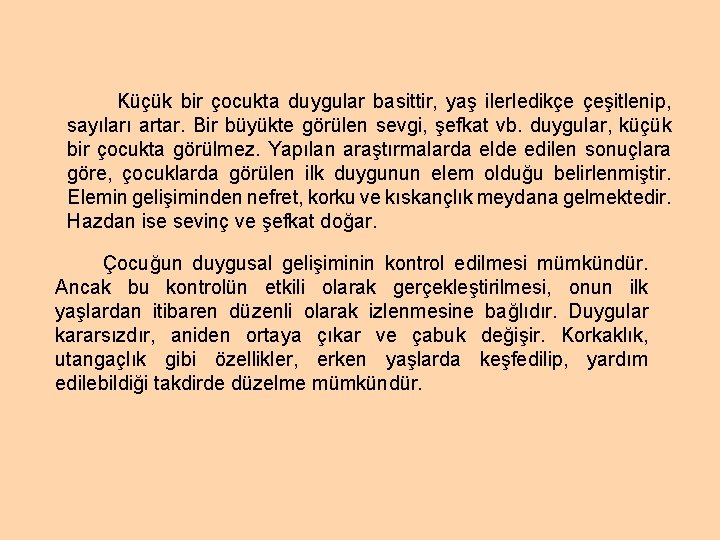 Küçük bir çocukta duygular basittir, yaş ilerledikçe çeşitlenip, sayıları artar. Bir büyükte görülen sevgi, şefkat vb. duygular, küçük bir çocukta görülmez. Yapılan araştırmalarda elde edilen sonuçlara göre, çocuklarda görülen ilk duygunun elem olduğu belirlenmiştir. Elemin gelişiminden nefret, korku ve kıskançlık meydana gelmektedir. Hazdan ise sevinç ve şefkat doğar.

Çocuğun duygusal gelişiminin kontrol edilmesi mümkündür. Ancak bu kontrolün etkili olarak gerçekleştirilmesi, onun ilk yaşlardan itibaren düzenli olarak izlenmesine bağlıdır. Duygular kararsızdır, aniden ortaya çıkar ve çabuk değişir. Korkaklık, utangaçlık gibi özellikler, erken yaşlarda keşfedilip, yardım edilebildiği takdirde düzelme mümkündür.